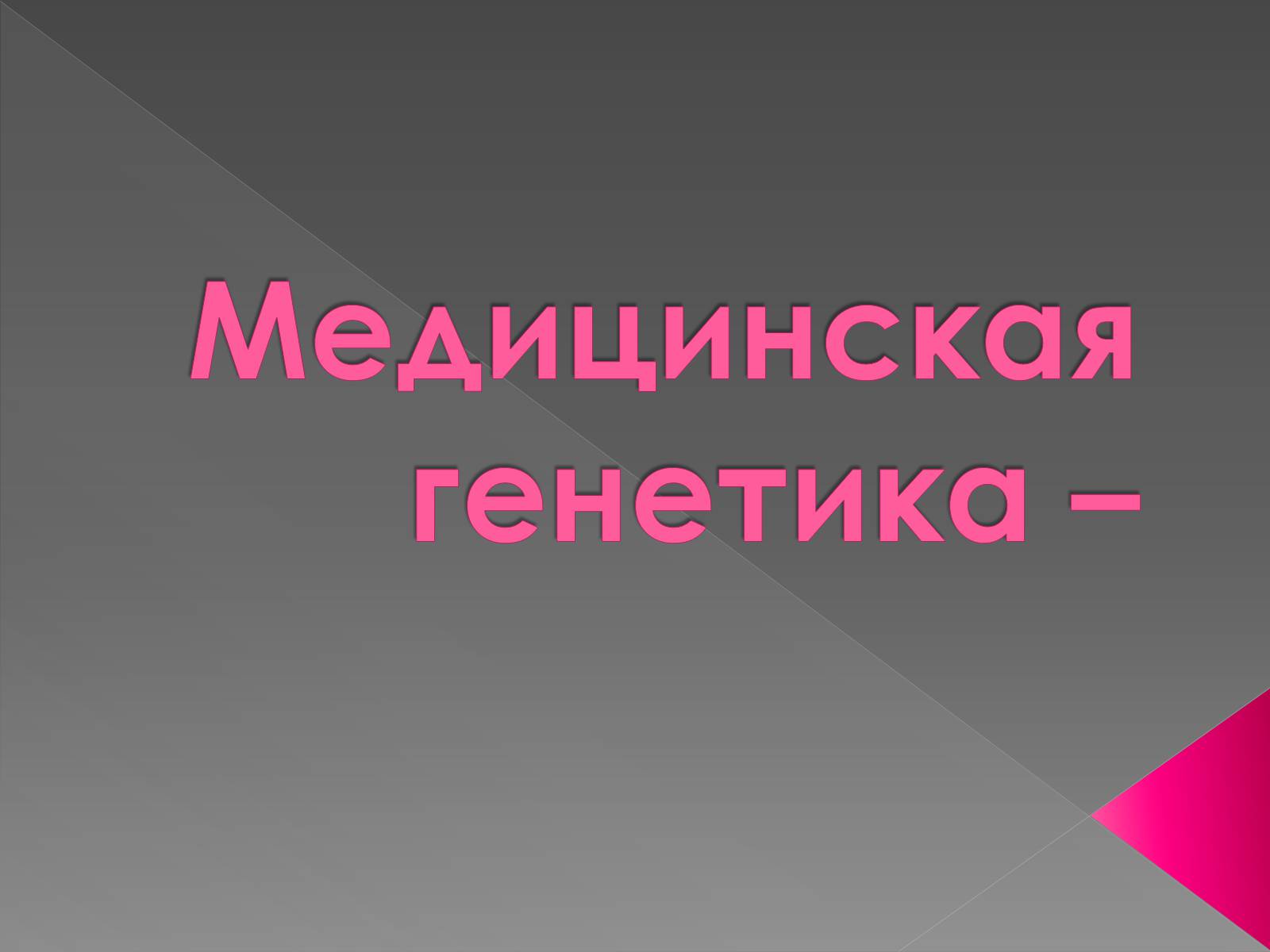 Медицинская генетика –